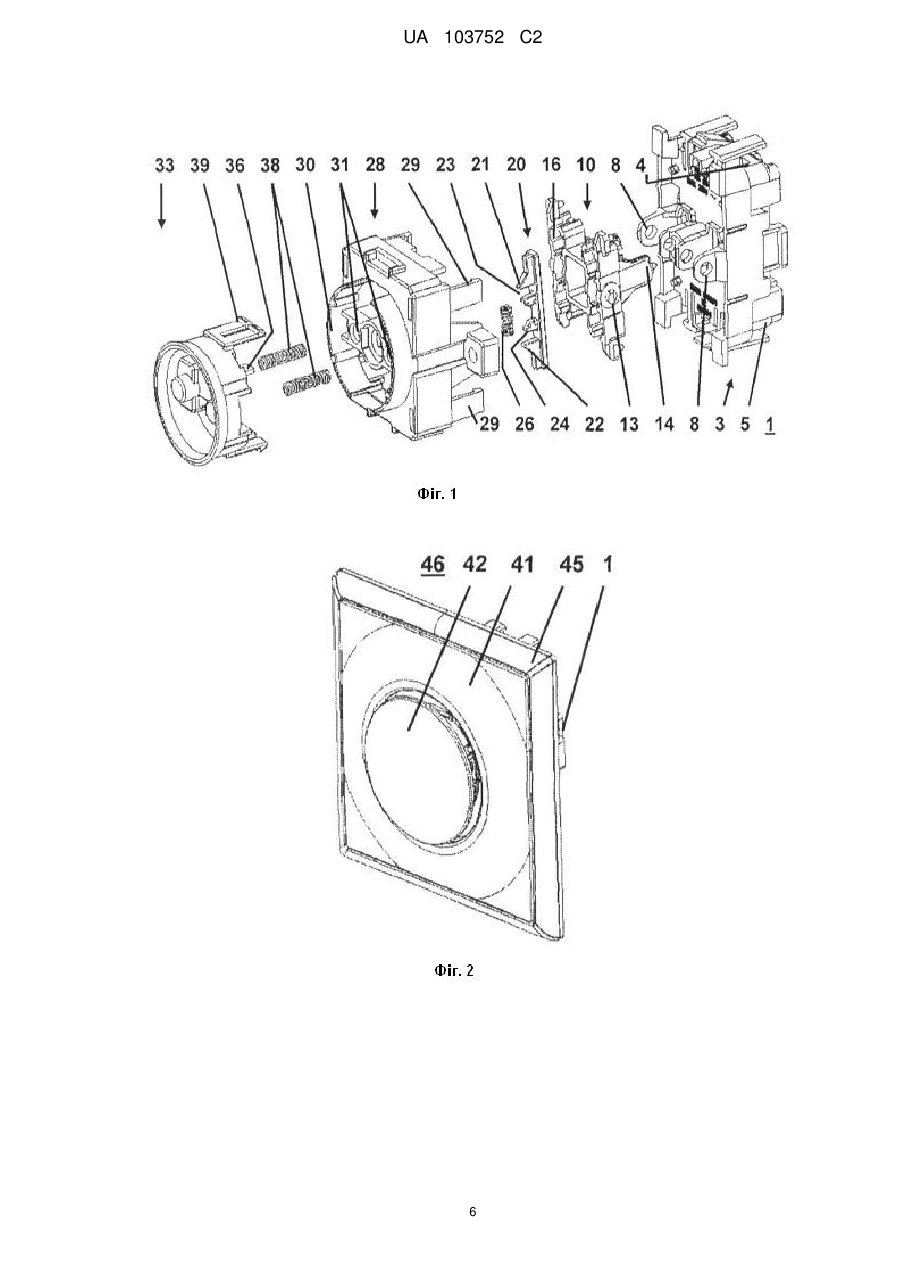 UA 103752 C2

33 39 36 38 30 31 28 29 23 21 20 16 10 8 4

29 26 24 22 13 14 8 3 5 1

Фіг. 1

46 42 41 45 1

Фіг. 2

6